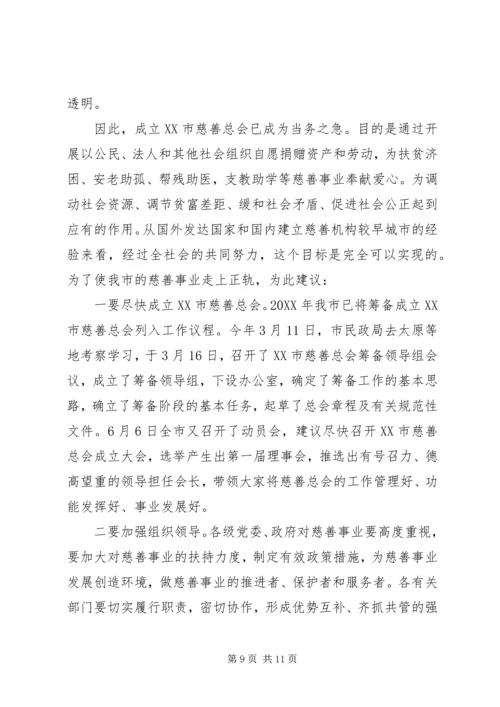 透明。

因此，成立XX市慈善总会已成为当务之急。目的是通过开展以公民、法人和其他社会组织自愿捐赠资产和劳动，为扶贫济困、安老助孤、帮残助医，支教助学等慈善事业奉献爱心。为调动社会资源、调节贫富差距、缓和社会矛盾、促进社会公正起到应有的作用。从国外发达国家和国内建立慈善机构较早城市的经验来看，经过全社会的共同努力，这个目标是完全可以实现的。为了使我市的慈善事业走上正轨，为此建议：

一要尽快成立XX市慈善总会。20XX年我市已将筹备成立XX市慈善总会列入工作议程。今年3月11日，市民政局去太原等地考察学习，于3月16日，召开了XX市慈善总会筹备领导组会议，成立了筹备领导组，下设办公室，确定了筹备工作的基本思路，确立了筹备阶段的基本任务，起草了总会章程及有关规范性文件。6月6日全市又召开了动员会，建议尽快召开XX市慈善总会成立大会，选举产生出第一届理事会，推选出有号召力、德高望重的领导担任会长，带领大家将慈善总会的工作管理好、功能发挥好、事业发展好。

二要加强组织领导。各级党委、政府对慈善事业要高度重视，要加大对慈善事业的扶持力度，制定有效政策措施，为慈善事业发展创造环境，做慈善事业的推进者、保护者和服务者。各有关部门要切实履行职责，密切协作，形成优势互补、齐抓共管的强

第9页 共11页